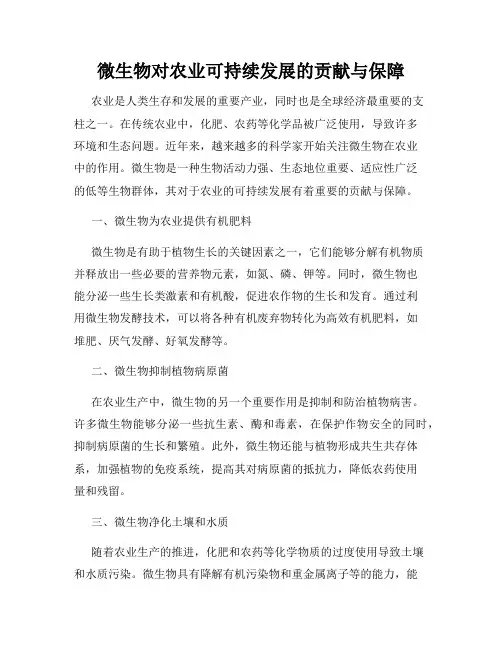 微生物对农业可持续发展的贡献与保障

农业是人类生存和发展的重要产业，同时也是全球经济最重要的支柱之一。在传统农业中，化肥、农药等化学品被广泛使用，导致许多环境和生态问题。近年来，越来越多的科学家开始关注微生物在农业中的作用。微生物是一种生物活动力强、生态地位重要、适应性广泛的低等生物群体，其对于农业的可持续发展有着重要的贡献与保障。

一、微生物为农业提供有机肥料

微生物是有助于植物生长的关键因素之一，它们能够分解有机物质并释放出一些必要的营养物元素，如氮、磷、钾等。同时，微生物也能分泌一些生长类激素和有机酸，促进农作物的生长和发育。通过利用微生物发酵技术，可以将各种有机废弃物转化为高效有机肥料，如堆肥、厌气发酵、好氧发酵等。

二、微生物抑制植物病原菌

在农业生产中，微生物的另一个重要作用是抑制和防治植物病害。许多微生物能够分泌一些抗生素、酶和毒素，在保护作物安全的同时，抑制病原菌的生长和繁殖。此外，微生物还能与植物形成共生共存体系，加强植物的免疫系统，提高其对病原菌的抵抗力，降低农药使用量和残留。

三、微生物净化土壤和水质

随着农业生产的推进，化肥和农药等化学物质的过度使用导致土壤和水质污染。微生物具有降解有机污染物和重金属离子等的能力，能